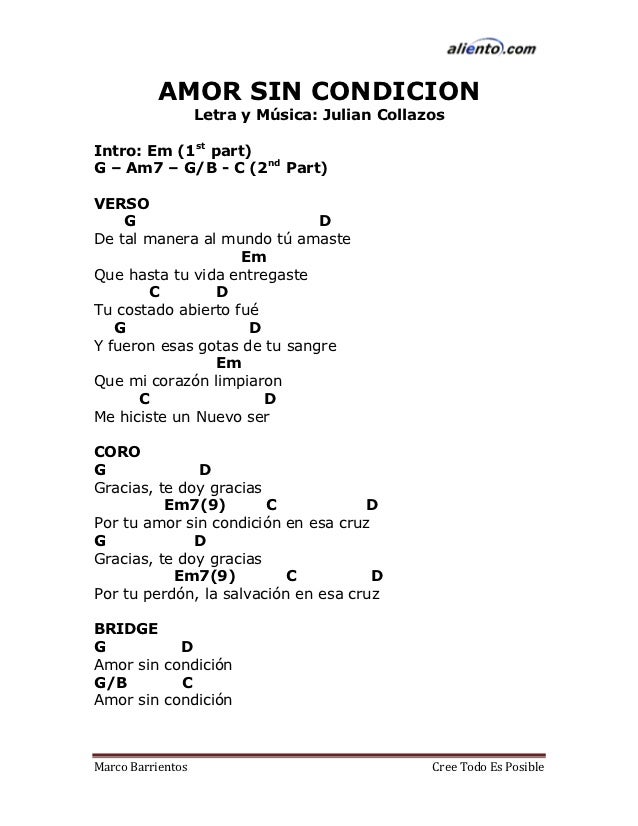 aliento.com

AMOR SIN CONDICION
Letra y Música: Julian Collazos

Intro: Em (1$^{st}$ part)
G – Am7 – G/B - C (2$^{nd}$ Part)

VERSO
G D
De tal manera al mundo tú amaste
Em
Que hasta tu vida entregaste
C D
Tu costado abierto fué
G D
Y fueron esas gotas de tu sangre
Em
Que mi corazón limpiaron
C D
Me hiciste un Nuevo ser

CORO
G D
Gracias, te doy gracias
Em7(9) C D
Por tu amor sin condición en esa cruz
G D
Gracias, te doy gracias
Em7(9) C D
Por tu perdón, la salvación en esa cruz

BRIDGE
G D
Amor sin condición
G/B C
Amor sin condición

Marco Barrientos Cree Todo Es Posible